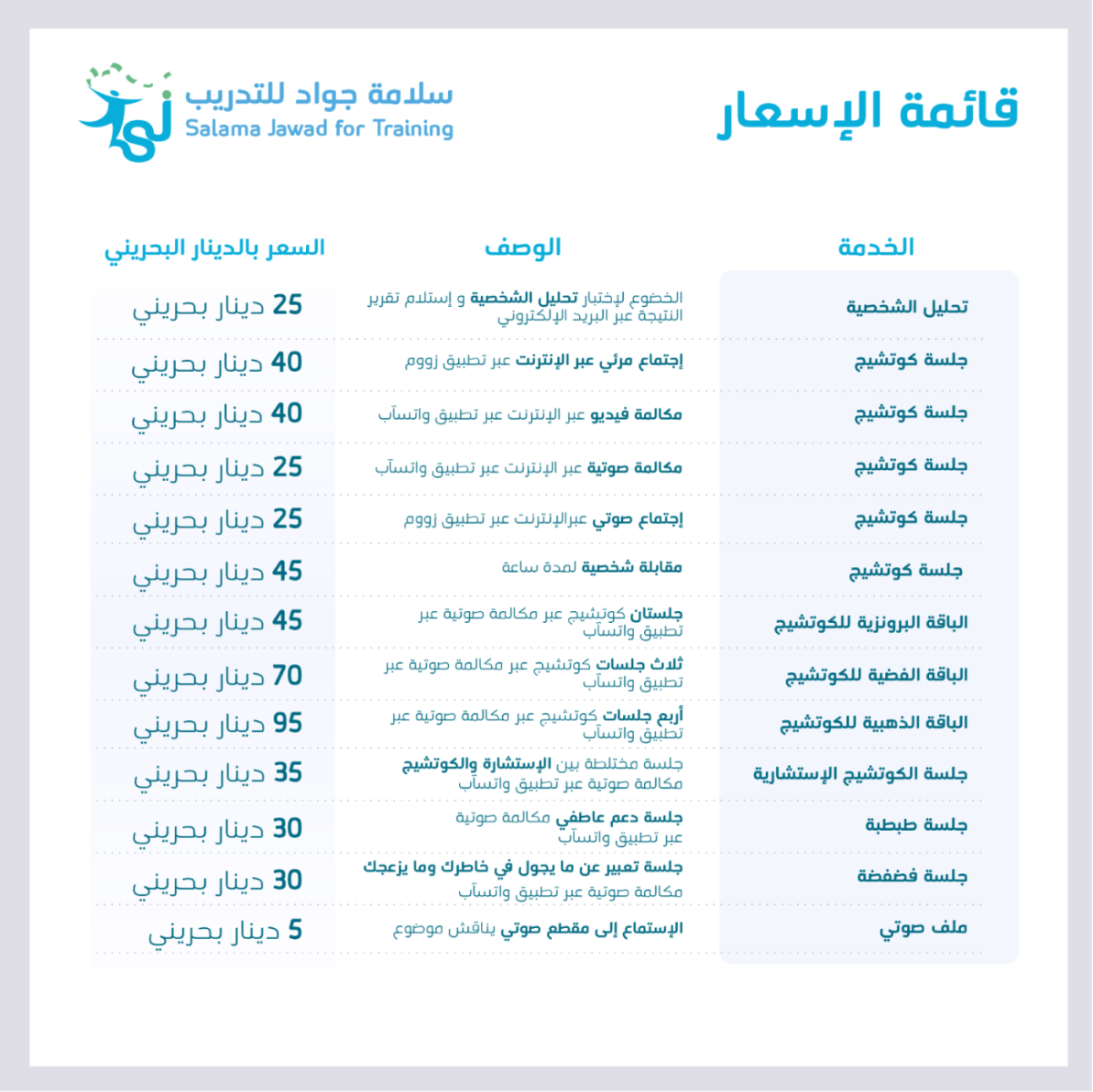 قائمة الإسعار

سلامة جواد للتدريب
Salama Jawad for Training

| الخدمة | الوصف | السعر بالدينار البحريني |
|---|---|---|
| تحليل الشخصية | الخضوع لإختبار تحليل الشخصية و إستلام تقرير النتيجة عبر البريد الإلكتروني | 25 دينار بحريني |
| جلسة كوتشيج | إجتماع مرئي عبر الإنترنت عبر تطبيق زووم | 40 دينار بحريني |
| جلسة كوتشيج | مكالمة فيديو عبر الإنترنت عبر تطبيق واتسآب | 40 دينار بحريني |
| جلسة كوتشيج | مكالمة صوتية عبر الإنترنت عبر تطبيق واتسآب | 25 دينار بحريني |
| جلسة كوتشيج | إجتماع صوتي عبرالإنترنت عبر تطبيق زووم | 25 دينار بحريني |
| جلسة كوتشيج | مقابلة شخصية لمدة ساعة | 45 دينار بحريني |
| الباقة البرونزية للكوتشيج | جلستان كوتشيج عبر مكالمة صوتية عبر تطبيق واتسآب | 45 دينار بحريني |
| الباقة الفضية للكوتشيج | ثلاث جلسات كوتشيج عبر مكالمة صوتية عبر تطبيق واتسآب | 70 دينار بحريني |
| الباقة الذهبية للكوتشيج | أربع جلسات كوتشيج عبر مكالمة صوتية عبر تطبيق واتسآب | 95 دينار بحريني |
| جلسة الكوتشيج الإستشارية | جلسة مختلطة بين الإستشارة والكوتشيج مكالمة صوتية عبر تطبيق واتسآب | 35 دينار بحريني |
| جلسة طبطبة | جلسة دعم عاطفي مكالمة صوتية عبر تطبيق واتسآب | 30 دينار بحريني |
| جلسة فضفضة | جلسة تعبير عن ما يجول في خاطرك وما يزعجك مكالمة صوتية عبر تطبيق واتسآب | 30 دينار بحريني |
| ملف صوتي | الإستماع إلى مقطع صوتي يناقش موضوع | 5 دينار بحريني |